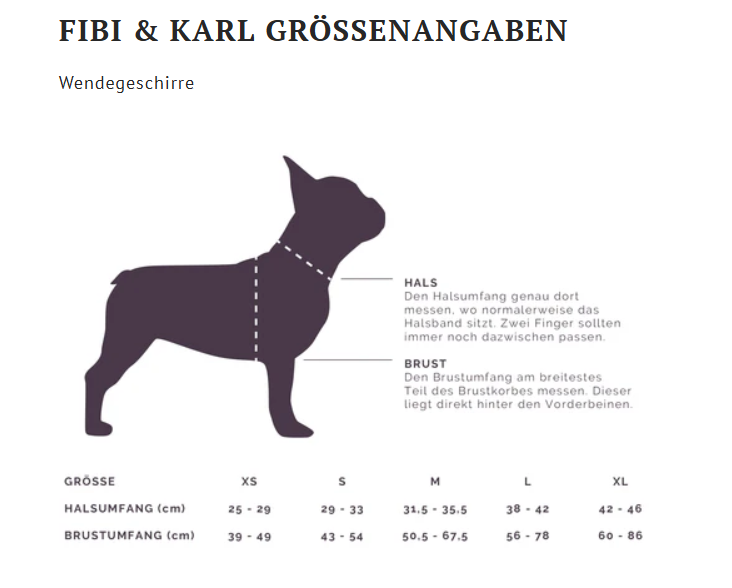 FIBI & KARL GRÖSSENANGABEN

Wendegeschirre

HALS
Den Halsumfang genau dort messen, wo normalerweise das Halsband sitzt. Zwei Finger sollten immer noch dazwischen passen.

BRUST
Den Brustumfang am breitestes Teil des Brustkorbes messen. Dieser liegt direkt hinter den Vorderbeinen.

| GRÖSSE | XS | S | M | L | XL |
|---|---|---|---|---|---|
| HALSUMFANG (cm) | 25 - 29 | 29 - 33 | 31,5 - 35,5 | 38 - 42 | 42 - 46 |
| BRUSTUMFANG (cm) | 39 - 49 | 43 - 54 | 50,5 - 67,5 | 56 - 78 | 60 - 86 |